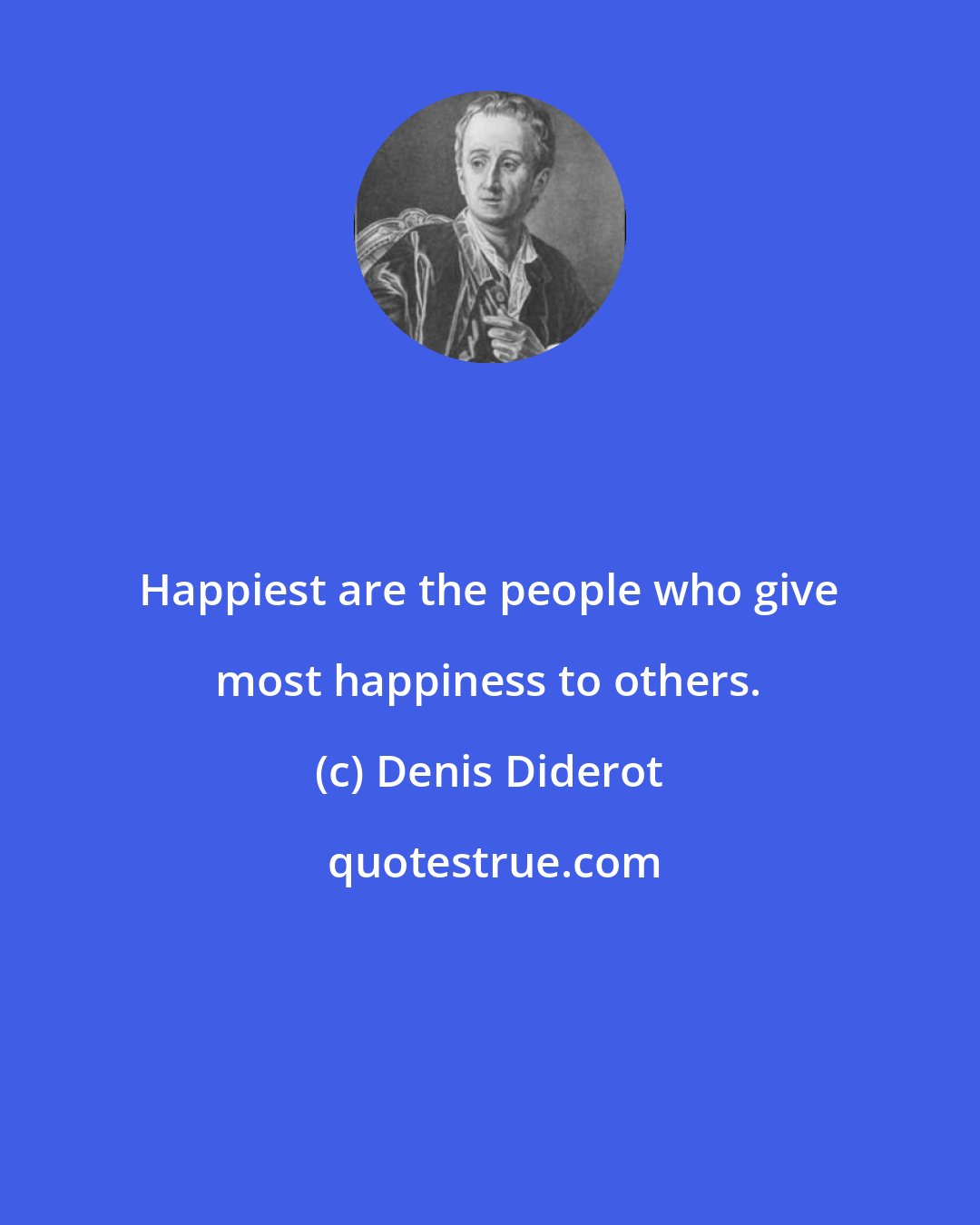 Happiest are the people who give most happiness to others.

(c) Denis Diderot

quotestrue.com